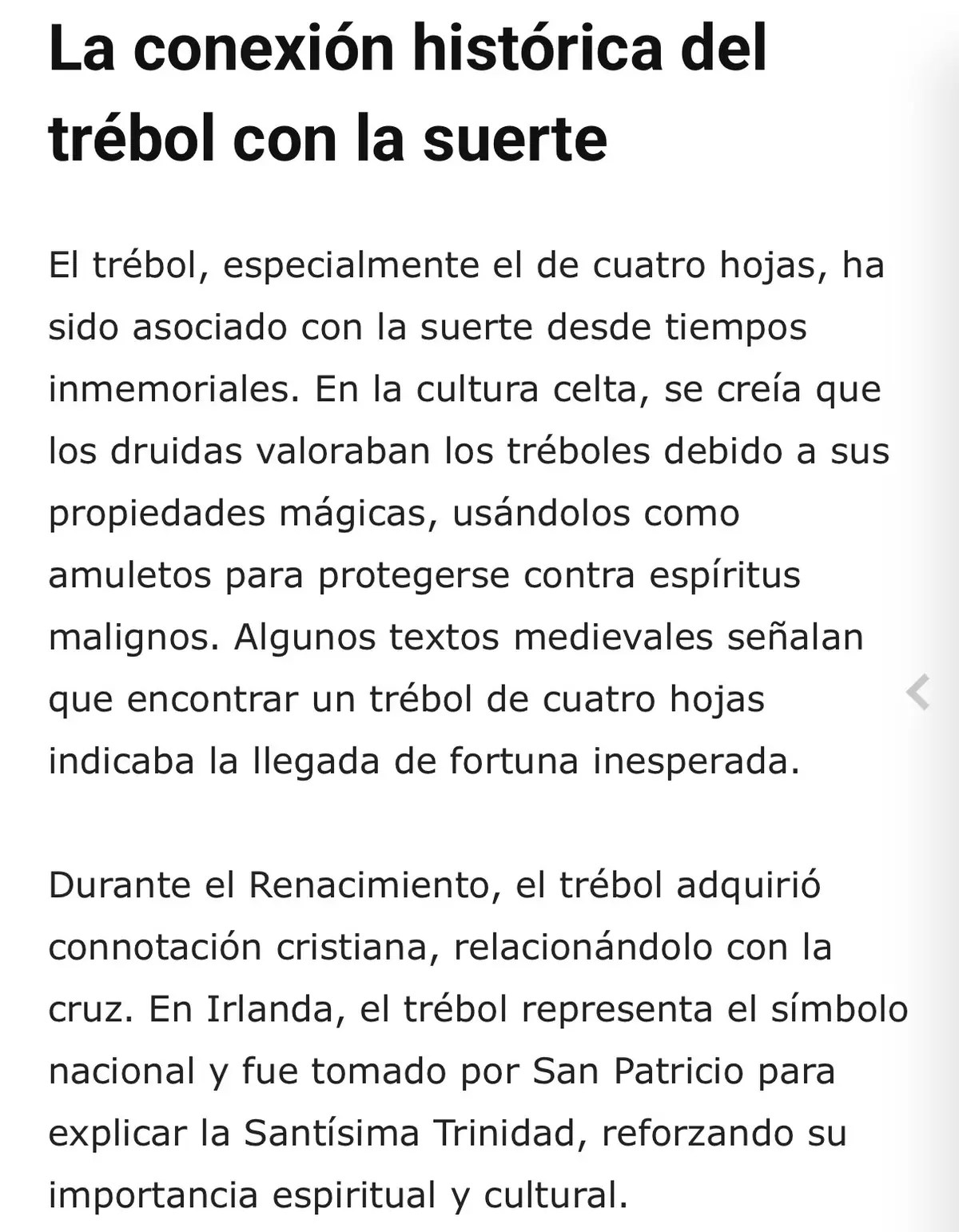 La conexión histórica del trébol con la suerte

El trébol, especialmente el de cuatro hojas, ha sido asociado con la suerte desde tiempos inmemoriales. En la cultura celta, se creía que los druidas valoraban los tréboles debido a sus propiedades mágicas, usándolos como amuletos para protegerse contra espíritus malignos. Algunos textos medievales señalan que encontrar un trébol de cuatro hojas indicaba la llegada de fortuna inesperada.

Durante el Renacimiento, el trébol adquirió connotación cristiana, relacionándolo con la cruz. En Irlanda, el trébol representa el símbolo nacional y fue tomado por San Patricio para explicar la Santísima Trinidad, reforzando su importancia espiritual y cultural.